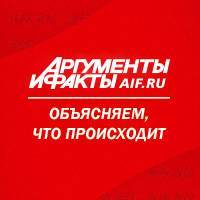 АРГУМЕНТЫ И ФАКТЫ AIF.RU

ОБЪЯСНЯЕМ, ЧТО ПРОИСХОДИТ